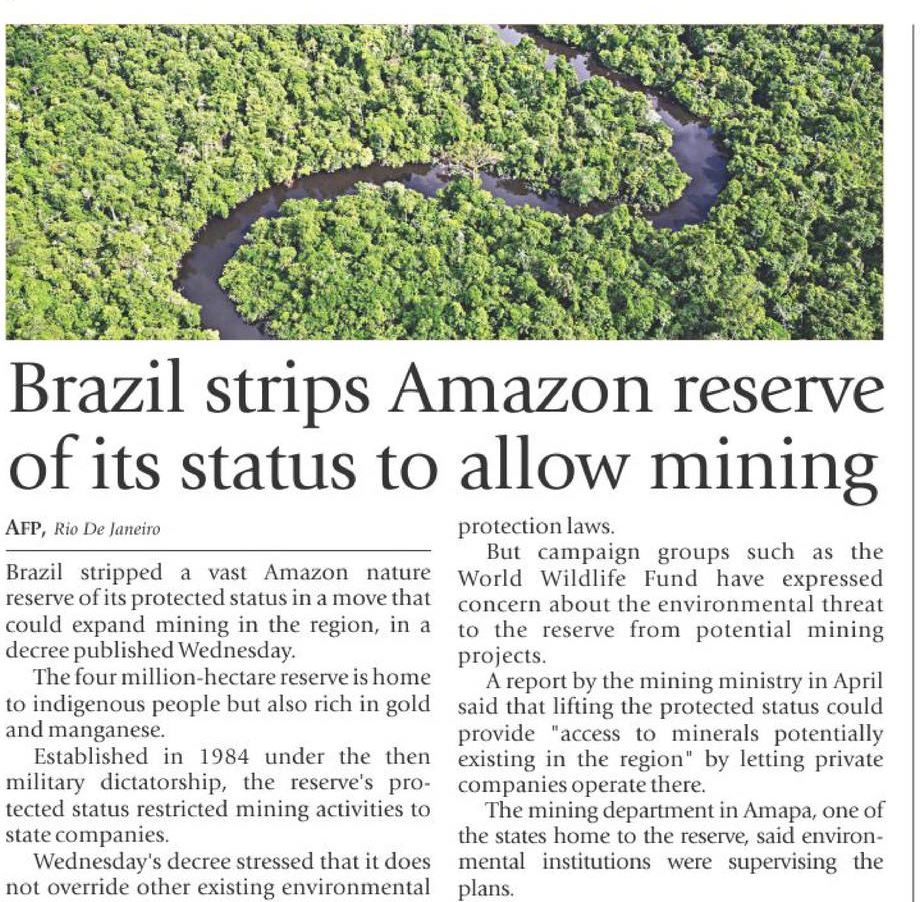 Brazil strips Amazon reserve of its status to allow mining

AFP, Rio De Janeiro

Brazil stripped a vast Amazon nature reserve of its protected status in a move that could expand mining in the region, in a decree published Wednesday.

The four million-hectare reserve is home to indigenous people but also rich in gold and manganese.

Established in 1984 under the then military dictatorship, the reserve's protected status restricted mining activities to state companies.

Wednesday's decree stressed that it does not override other existing environmental protection laws.

But campaign groups such as the World Wildlife Fund have expressed concern about the environmental threat to the reserve from potential mining projects.

A report by the mining ministry in April said that lifting the protected status could provide "access to minerals potentially existing in the region" by letting private companies operate there.

The mining department in Amapa, one of the states home to the reserve, said environmental institutions were supervising the plans.